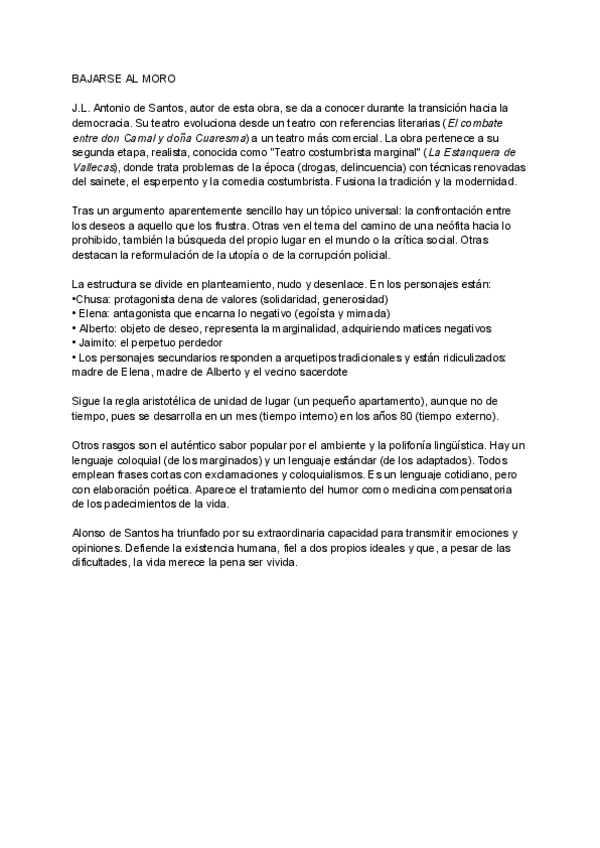 BAJARSE AL MORO

J.L. Antonio de Santos, autor de esta obra, se da a conocer durante la transición hacia la democracia. Su teatro evoluciona desde un teatro con referencias literarias (El combate entre don Camal y doña Cuaresma) a un teatro más comercial. La obra pertenece a su segunda etapa, realista, conocida como "Teatro costumbrista marginal" (La Estanquera de Vallecas), donde trata problemas de la época (drogas, delincuencia) con técnicas renovadas del sainete, el esperpento y la comedia costumbrista. Fusiona la tradición y la modernidad.

Tras un argumento aparentemente sencillo hay un tópico universal: la confrontación entre los deseos a aquello que los frustra. Otras ven el tema del camino de una neófita hacia lo prohibido, también la búsqueda del propio lugar en el mundo o la crítica social. Otras destacan la reformulación de la utopía o de la corrupción policial.

La estructura se divide en planteamiento, nudo y desenlace. En los personajes están:
•Chusa: protagonista dena de valores (solidaridad, generosidad)
• Elena: antagonista que encarna lo negativo (egoísta y mimada)
• Alberto: objeto de deseo, representa la marginalidad, adquiriendo matices negativos
• Jaimito: el perpetuo perdedor
• Los personajes secundarios responden a arquetipos tradicionales y están ridiculizados: madre de Elena, madre de Alberto y el vecino sacerdote

Sigue la regla aristotélica de unidad de lugar (un pequeño apartamento), aunque no de tiempo, pues se desarrolla en un mes (tiempo interno) en los años 80 (tiempo externo).

Otros rasgos son el auténtico sabor popular por el ambiente y la polifonía lingüística. Hay un lenguaje coloquial (de los marginados) y un lenguaje estándar (de los adaptados). Todos emplean frases cortas con exclamaciones y coloquialismos. Es un lenguaje cotidiano, pero con elaboración poética. Aparece el tratamiento del humor como medicina compensatoria de los padecimientos de la vida.

Alonso de Santos ha triunfado por su extraordinaria capacidad para transmitir emociones y opiniones. Defiende la existencia humana, fiel a dos propios ideales y que, a pesar de las dificultades, la vida merece la pena ser vivida.